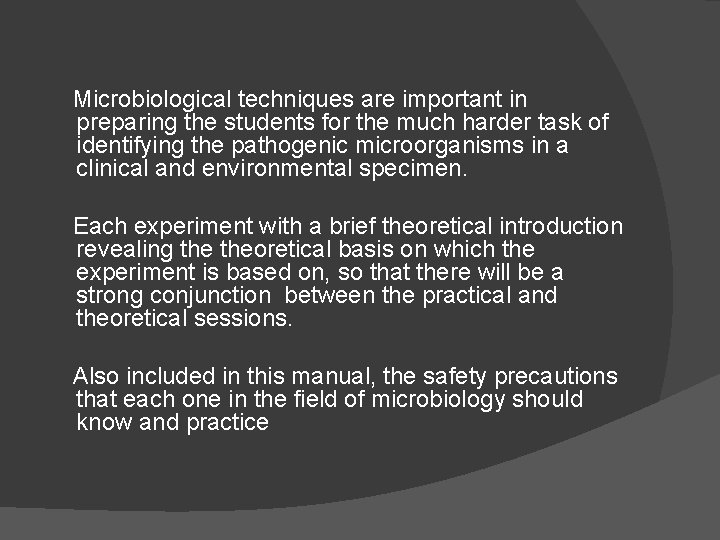 Microbiological techniques are important in preparing the students for the much harder task of identifying the pathogenic microorganisms in a clinical and environmental specimen.

Each experiment with a brief theoretical introduction revealing the theoretical basis on which the experiment is based on, so that there will be a strong conjunction  between the practical and theoretical sessions.

Also included in this manual, the safety precautions that each one in the field of microbiology should know and practice